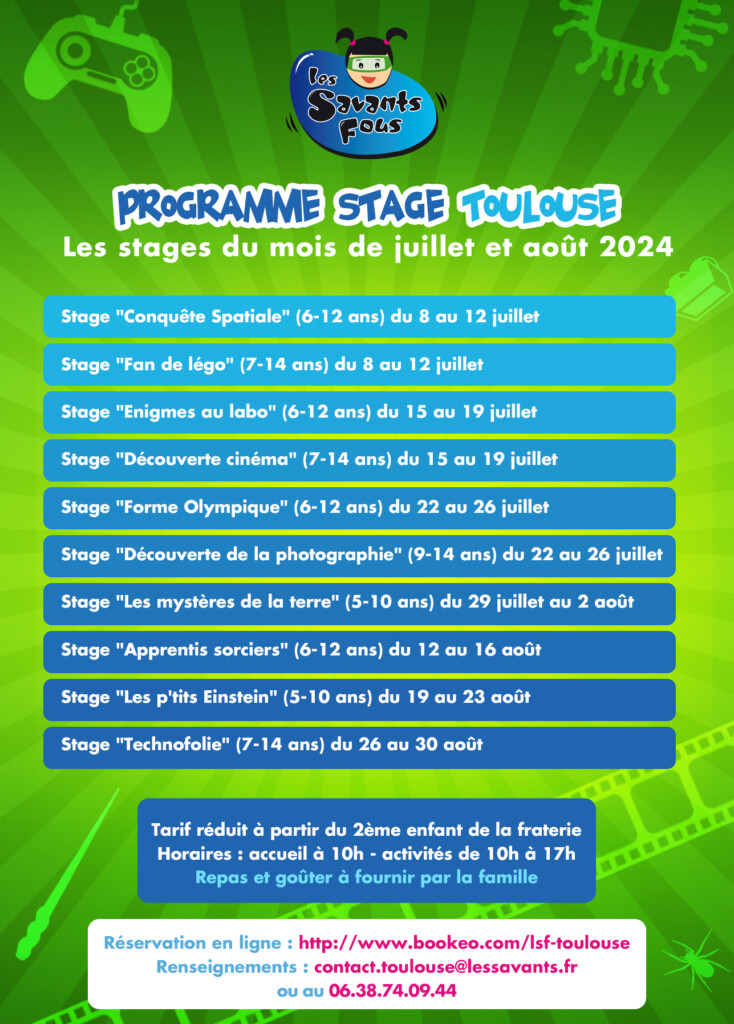 Les Savants Fous

PROGRAMME STAGE TOULOUSE
Les stages du mois de juillet et août 2024

Stage "Conquête Spatiale" (6-12 ans) du 8 au 12 juillet

Stage "Fan de légo" (7-14 ans) du 8 au 12 juillet

Stage "Enigmes au labo" (6-12 ans) du 15 au 19 juillet

Stage "Découverte cinéma" (7-14 ans) du 15 au 19 juillet

Stage "Forme Olympique" (6-12 ans) du 22 au 26 juillet

Stage "Découverte de la photographie" (9-14 ans) du 22 au 26 juillet

Stage "Les mystères de la terre" (5-10 ans) du 29 juillet au 2 août

Stage "Apprentis sorciers" (6-12 ans) du 12 au 16 août

Stage "Les p'tits Einstein" (5-10 ans) du 19 au 23 août

Stage "Technofolie" (7-14 ans) du 26 au 30 août

Tarif réduit à partir du 2ème enfant de la fraterie
Horaires : accueil à 10h - activités de 10h à 17h
Repas et goûter à fournir par la famille

Réservation en ligne : http://www.bookeo.com/lsf-toulouse
Renseignements : contact.toulouse@lessavants.fr
ou au 06.38.74.09.44